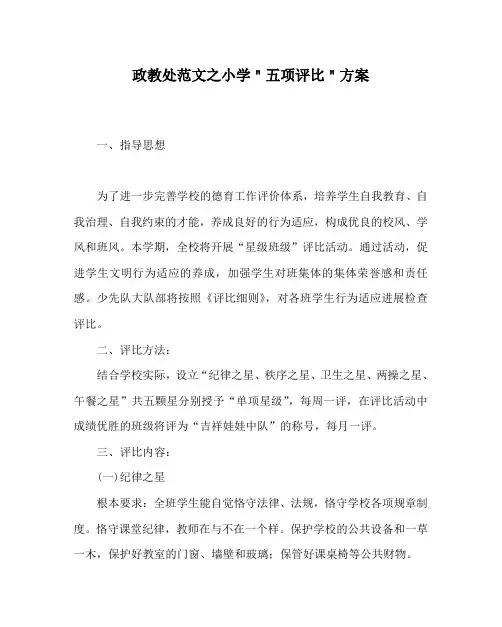 政教处范文之小学＂五项评比＂方案

一、指导思想

为了进一步完善学校的德育工作评价体系，培养学生自我教育、自我治理、自我约束的才能，养成良好的行为适应，构成优良的校风、学风和班风。本学期，全校将开展“星级班级”评比活动。通过活动，促进学生文明行为适应的养成，加强学生对班集体的集体荣誉感和责任感。少先队大队部将按照《评比细则》，对各班学生行为适应进展检查评比。

二、评比方法：

结合学校实际，设立“纪律之星、秩序之星、卫生之星、两操之星、午餐之星”共五颗星分别授予“单项星级”，每周一评，在评比活动中成绩优胜的班级将评为“吉祥娃娃中队”的称号，每月一评。

三、评比内容：

(一)纪律之星

根本要求：全班学生能自觉恪守法律、法规，恪守学校各项规章制度。恪守课堂纪律，教师在与不在一个样。保护学校的公共设备和一草一木，保护好教室的门窗、墙壁和玻璃；保管好课桌椅等公共财物。